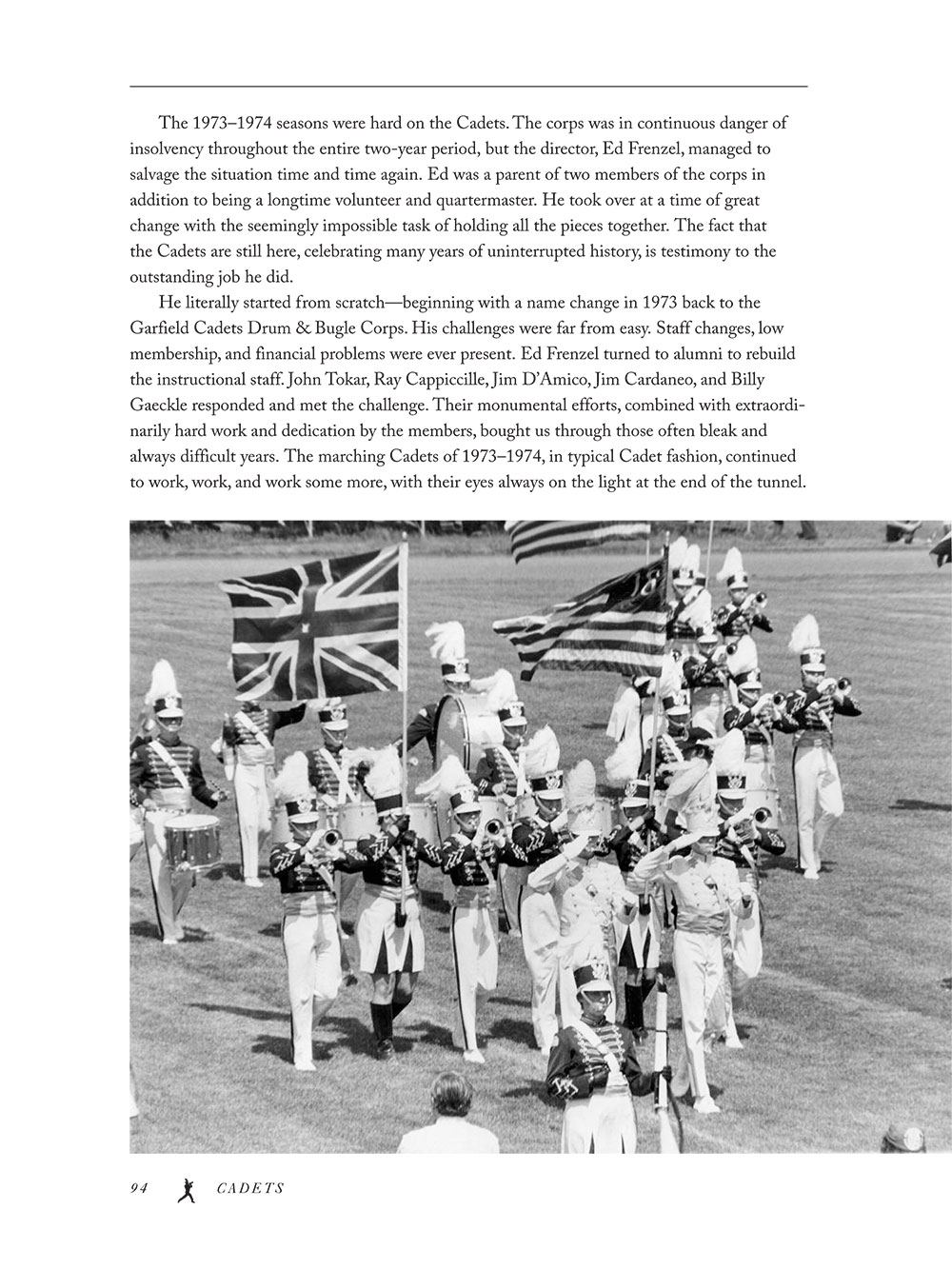 The 1973–1974 seasons were hard on the Cadets. The corps was in continuous danger of insolvency throughout the entire two-year period, but the director, Ed Frenzel, managed to salvage the situation time and time again. Ed was a parent of two members of the corps in addition to being a longtime volunteer and quartermaster. He took over at a time of great change with the seemingly impossible task of holding all the pieces together. The fact that the Cadets are still here, celebrating many years of uninterrupted history, is testimony to the outstanding job he did.

He literally started from scratch—beginning with a name change in 1973 back to the Garfield Cadets Drum & Bugle Corps. His challenges were far from easy. Staff changes, low membership, and financial problems were ever present. Ed Frenzel turned to alumni to rebuild the instructional staff. John Tokar, Ray Cappiccille, Jim D'Amico, Jim Cardaneo, and Billy Gaeckle responded and met the challenge. Their monumental efforts, combined with extraordinarily hard work and dedication by the members, bought us through those often bleak and always difficult years. The marching Cadets of 1973–1974, in typical Cadet fashion, continued to work, work, and work some more, with their eyes always on the light at the end of the tunnel.

94 CADETS